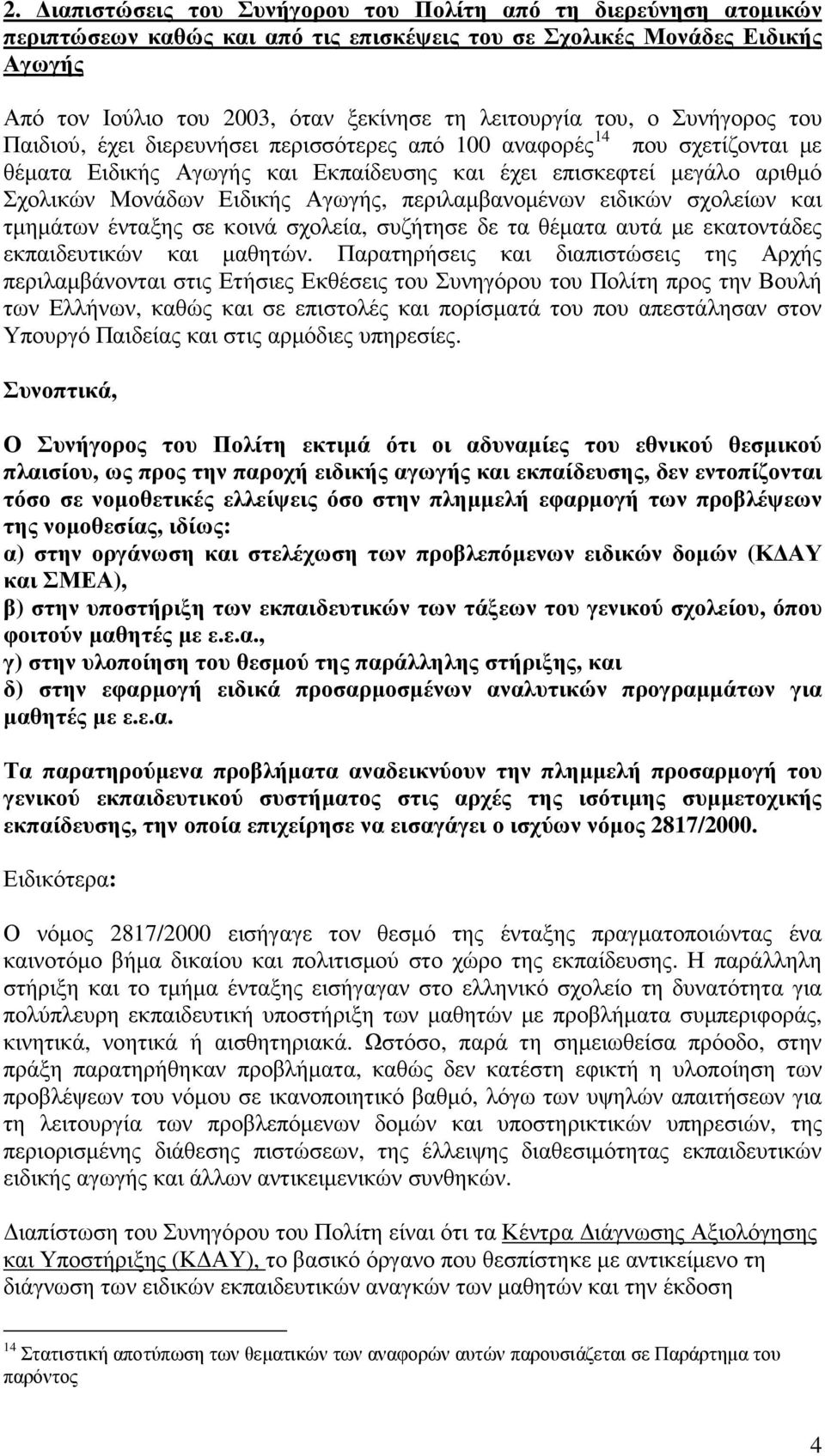 2. Διαπιστώσεις του Συνήγορου του Πολίτη από τη διερεύνηση ατομικών περιπτώσεων καθώς και από τις επισκέψεις του σε Σχολικές Μονάδες Ειδικής Αγωγής

Από τον Ιούλιο του 2003, όταν ξεκίνησε τη λειτουργία του, ο Συνήγορος του Παιδιού, έχει διερευνήσει περισσότερες από 100 αναφορές$^{14}$ που σχετίζονται με θέματα Ειδικής Αγωγής και Εκπαίδευσης και έχει επισκεφτεί μεγάλο αριθμό Σχολικών Μονάδων Ειδικής Αγωγής, περιλαμβανομένων ειδικών σχολείων και τμημάτων ένταξης σε κοινά σχολεία, συζήτησε δε τα θέματα αυτά με εκατοντάδες εκπαιδευτικών και μαθητών. Παρατηρήσεις και διαπιστώσεις της Αρχής περιλαμβάνονται στις Ετήσιες Εκθέσεις του Συνηγόρου του Πολίτη προς την Βουλή των Ελλήνων, καθώς και σε επιστολές και πορίσματά του που απεστάλησαν στον Υπουργό Παιδείας και στις αρμόδιες υπηρεσίες.

Συνοπτικά,

Ο Συνήγορος του Πολίτη εκτιμά ότι οι αδυναμίες του εθνικού θεσμικού πλαισίου, ως προς την παροχή ειδικής αγωγής και εκπαίδευσης, δεν εντοπίζονται τόσο σε νομοθετικές ελλείψεις όσο στην πλημμελή εφαρμογή των προβλέψεων της νομοθεσίας, ιδίως:
α) στην οργάνωση και στελέχωση των προβλεπόμενων ειδικών δομών (ΚΔΑΥ και ΣΜΕΑ),
β) στην υποστήριξη των εκπαιδευτικών των τάξεων του γενικού σχολείου, όπου φοιτούν μαθητές με ε.ε.α.,
γ) στην υλοποίηση του θεσμού της παράλληλης στήριξης, και
δ) στην εφαρμογή ειδικά προσαρμοσμένων αναλυτικών προγραμμάτων για μαθητές με ε.ε.α.

Τα παρατηρούμενα προβλήματα αναδεικνύουν την πλημμελή προσαρμογή του γενικού εκπαιδευτικού συστήματος στις αρχές της ισότιμης συμμετοχικής εκπαίδευσης, την οποία επιχείρησε να εισαγάγει ο ισχύων νόμος 2817/2000.

Ειδικότερα:

Ο νόμος 2817/2000 εισήγαγε τον θεσμό της ένταξης πραγματοποιώντας ένα καινοτόμο βήμα δικαίου και πολιτισμού στο χώρο της εκπαίδευσης. Η παράλληλη στήριξη και το τμήμα ένταξης εισήγαγαν στο ελληνικό σχολείο τη δυνατότητα για πολύπλευρη εκπαιδευτική υποστήριξη των μαθητών με προβλήματα συμπεριφοράς, κινητικά, νοητικά ή αισθητηριακά. Ωστόσο, παρά τη σημειωθείσα πρόοδο, στην πράξη παρατηρήθηκαν προβλήματα, καθώς δεν κατέστη εφικτή η υλοποίηση των προβλέψεων του νόμου σε ικανοποιητικό βαθμό, λόγω των υψηλών απαιτήσεων για τη λειτουργία των προβλεπόμενων δομών και υποστηρικτικών υπηρεσιών, της περιορισμένης διάθεσης πιστώσεων, της έλλειψης διαθεσιμότητας εκπαιδευτικών ειδικής αγωγής και άλλων αντικειμενικών συνθηκών.

Διαπίστωση του Συνηγόρου του Πολίτη είναι ότι τα Κέντρα Διάγνωσης Αξιολόγησης και Υποστήριξης (ΚΔΑΥ), το βασικό όργανο που θεσπίστηκε με αντικείμενο τη διάγνωση των ειδικών εκπαιδευτικών αναγκών των μαθητών και την έκδοση

$^{14}$ Στατιστική αποτύπωση των θεματικών των αναφορών αυτών παρουσιάζεται σε Παράρτημα του παρόντος

4